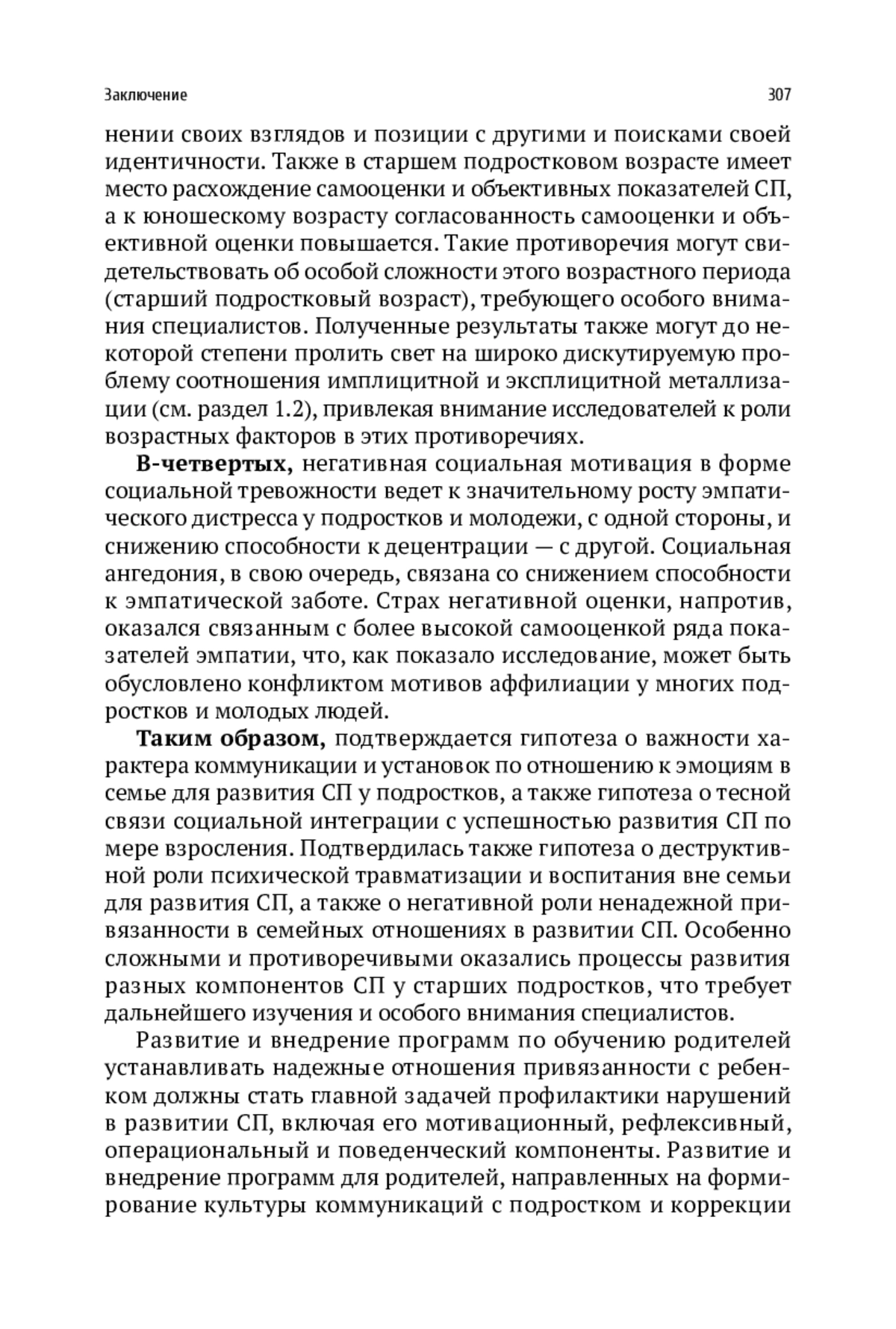 Заключение

307

нении своих взглядов и позиции с другими и поисками своей идентичности. Также в старшем подростковом возрасте имеет место расхождение самооценки и объективных показателей СП, а к юношескому возрасту согласованность самооценки и объективной оценки повышается. Такие противоречия могут свидетельствовать об особой сложности этого возрастного периода (старший подростковый возраст), требующего особого внимания специалистов. Полученные результаты также могут до некоторой степени пролить свет на широко дискутируемую проблему соотношения имплицитной и эксплицитной металлизации (см. раздел 1.2), привлекая внимание исследователей к роли возрастных факторов в этих противоречиях.

**В-четвертых,** негативная социальная мотивация в форме социальной тревожности ведет к значительному росту эмпатического дистресса у подростков и молодежи, с одной стороны, и снижению способности к децентрации — с другой. Социальная ангедония, в свою очередь, связана со снижением способности к эмпатической заботе. Страх негативной оценки, напротив, оказался связанным с более высокой самооценкой ряда показателей эмпатии, что, как показало исследование, может быть обусловлено конфликтом мотивов аффилиации у многих подростков и молодых людей.

**Таким образом,** подтверждается гипотеза о важности характера коммуникации и установок по отношению к эмоциям в семье для развития СП у подростков, а также гипотеза о тесной связи социальной интеграции с успешностью развития СП по мере взросления. Подтвердилась также гипотеза о деструктивной роли психической травматизации и воспитания вне семьи для развития СП, а также о негативной роли ненадежной привязанности в семейных отношениях в развитии СП. Особенно сложными и противоречивыми оказались процессы развития разных компонентов СП у старших подростков, что требует дальнейшего изучения и особого внимания специалистов.

Развитие и внедрение программ по обучению родителей устанавливать надежные отношения привязанности с ребенком должны стать главной задачей профилактики нарушений в развитии СП, включая его мотивационный, рефлексивный, операциональный и поведенческий компоненты. Развитие и внедрение программ для родителей, направленных на формирование культуры коммуникаций с подростком и коррекции